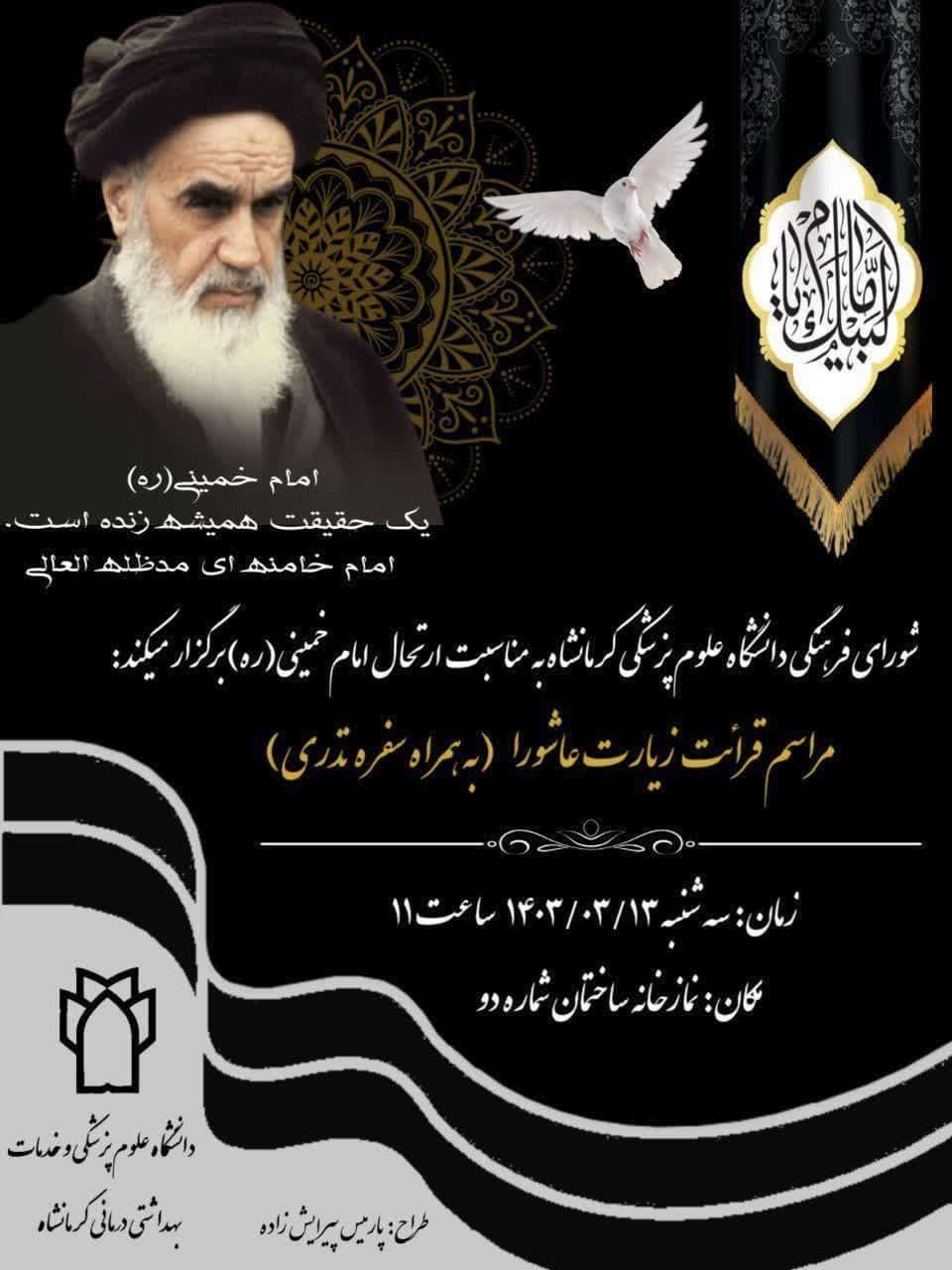 لبیک یا امام

امام خمینی(ره)
یک حقیقت همیشه زنده است.
امام خامنه ای مدظله العالی

شورای فرهنگی دانشگاه علوم پزشکی کرمانشاه به مناسبت ارتحال امام خمینی (ره) برگزار میکند:

مراسم قرائت زیارت عاشورا (به همراه سفره نذری)

زمان: سه شنبه ۱۴۰۳/۰۳/۱۳ ساعت ۱۱

مکان: نمازخانه ساختمان شماره دو

دانشگاه علوم پزشکی و خدمات
بهداشتی درمانی کرمانشاه

طراح: پارمیس پیرایش زاده